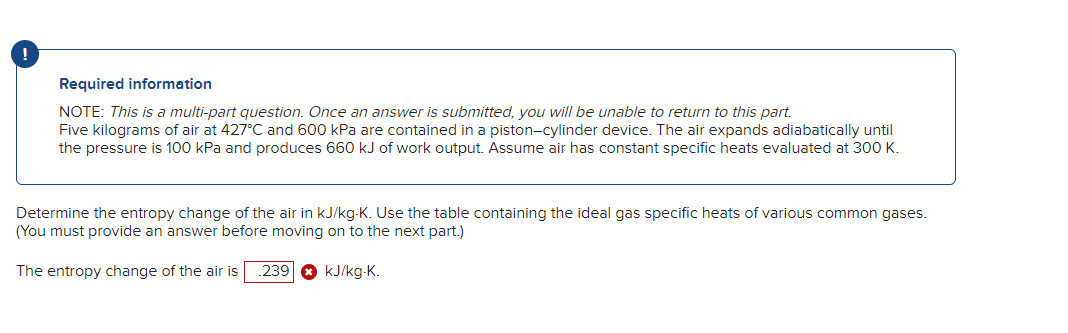 !

Required information

NOTE: This is a multi-part question. Once an answer is submitted, you will be unable to return to this part.
Five kilograms of air at 427°C and 600 kPa are contained in a piston–cylinder device. The air expands adiabatically until the pressure is 100 kPa and produces 660 kJ of work output. Assume air has constant specific heats evaluated at 300 K.

Determine the entropy change of the air in kJ/kg·K. Use the table containing the ideal gas specific heats of various common gases. (You must provide an answer before moving on to the next part.)

The entropy change of the air is .239 kJ/kg·K.